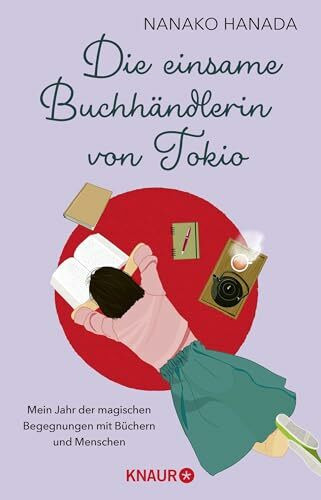 NANAKO HANADA

Die einsame Buchhändlerin von Tokio

Mein Jahr der magischen Begegnungen mit Büchern und Menschen

KNAUR